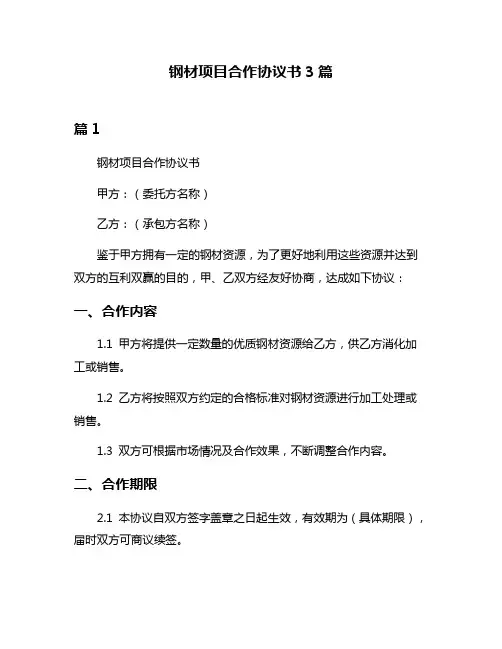 钢材项目合作协议书 3 篇

篇 1

钢材项目合作协议书

甲方：（委托方名称）

乙方：（承包方名称）

鉴于甲方拥有一定的钢材资源，为了更好地利用这些资源并达到双方的互利双赢的目的，甲、乙双方经友好协商，达成如下协议：

一、合作内容

1.1 甲方将提供一定数量的优质钢材资源给乙方，供乙方消化加工或销售。

1.2 乙方将按照双方约定的合格标准对钢材资源进行加工处理或销售。

1.3 双方可根据市场情况及合作效果，不断调整合作内容。

二、合作期限

2.1 本协议自双方签字盖章之日起生效，有效期为（具体期限），届时双方可商议续签。